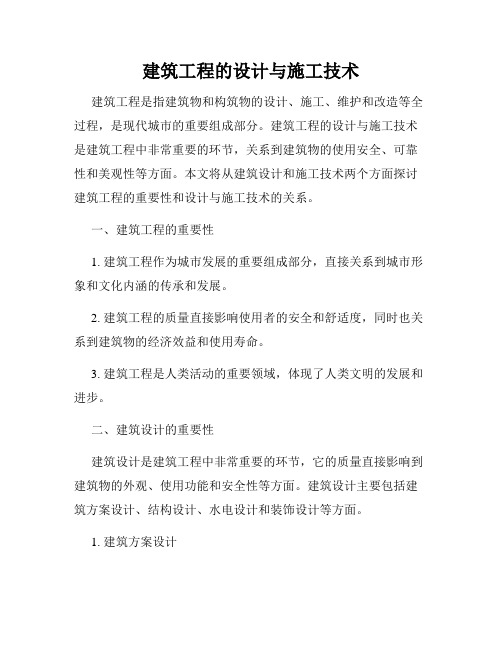 建筑工程的设计与施工技术

建筑工程是指建筑物和构筑物的设计、施工、维护和改造等全过程，是现代城市的重要组成部分。建筑工程的设计与施工技术是建筑工程中非常重要的环节，关系到建筑物的使用安全、可靠性和美观性等方面。本文将从建筑设计和施工技术两个方面探讨建筑工程的重要性和设计与施工技术的关系。

一、建筑工程的重要性

1. 建筑工程作为城市发展的重要组成部分，直接关系到城市形象和文化内涵的传承和发展。

2. 建筑工程的质量直接影响使用者的安全和舒适度，同时也关系到建筑物的经济效益和使用寿命。

3. 建筑工程是人类活动的重要领域，体现了人类文明的发展和进步。

二、建筑设计的重要性

建筑设计是建筑工程中非常重要的环节，它的质量直接影响到建筑物的外观、使用功能和安全性等方面。建筑设计主要包括建筑方案设计、结构设计、水电设计和装饰设计等方面。

1. 建筑方案设计